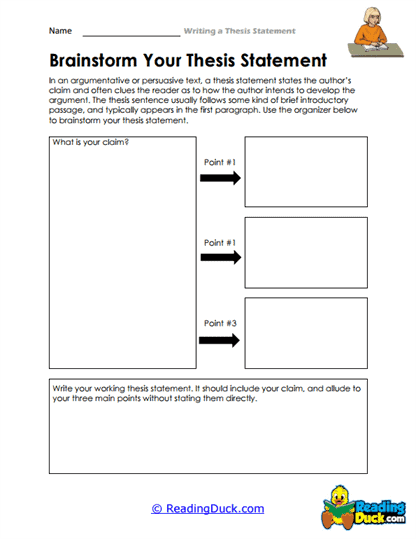 Name ____________________ Writing a Thesis Statement

Brainstorm Your Thesis Statement

In an argumentative or persuasive text, a thesis statement states the author's claim and often clues the reader as to how the author intends to develop the argument. The thesis sentence usually follows some kind of brief introductory passage, and typically appears in the first paragraph. Use the organizer below to brainstorm your thesis statement.

What is your claim?

Point #1

Point #1

Point #3

Write your working thesis statement. It should include your claim, and allude to your three main points without stating them directly.

© ReadingDuck.com

Reading Duck.com